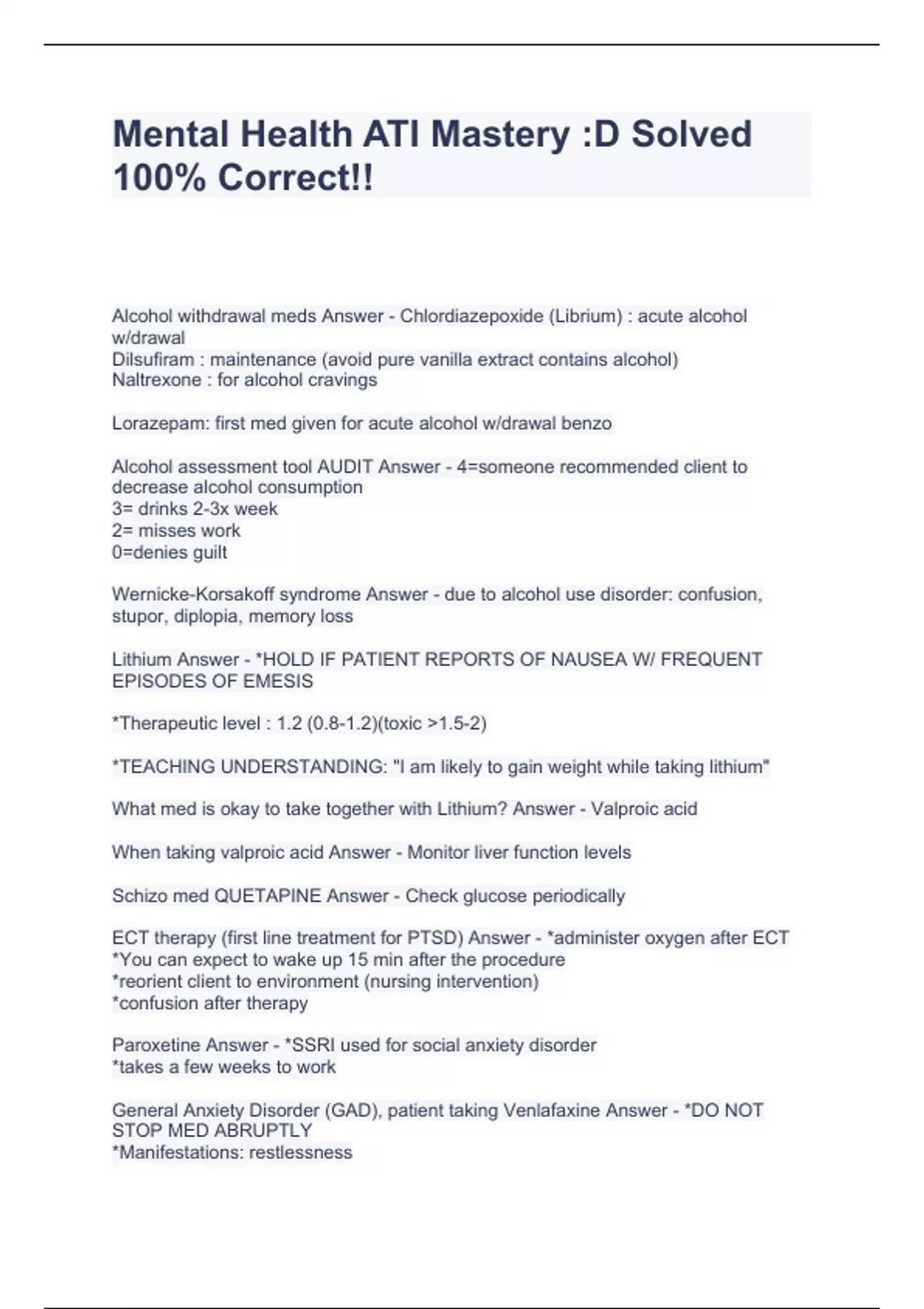 Mental Health ATI Mastery :D Solved 100% Correct!!

Alcohol withdrawal meds Answer - Chlordiazepoxide (Librium) : acute alcohol w/drawal
Dilsufiram : maintenance (avoid pure vanilla extract contains alcohol)
Naltrexone : for alcohol cravings

Lorazepam: first med given for acute alcohol w/drawal benzo

Alcohol assessment tool AUDIT Answer - 4=someone recommended client to decrease alcohol consumption
3= drinks 2-3x week
2= misses work
0=denies guilt

Wernicke-Korsakoff syndrome Answer - due to alcohol use disorder: confusion, stupor, diplopia, memory loss

Lithium Answer - *HOLD IF PATIENT REPORTS OF NAUSEA W/ FREQUENT EPISODES OF EMESIS

*Therapeutic level : 1.2 (0.8-1.2)(toxic >1.5-2)

*TEACHING UNDERSTANDING: "I am likely to gain weight while taking lithium"

What med is okay to take together with Lithium? Answer - Valproic acid

When taking valproic acid Answer - Monitor liver function levels

Schizo med QUETAPINE Answer - Check glucose periodically

ECT therapy (first line treatment for PTSD) Answer - *administer oxygen after ECT
*You can expect to wake up 15 min after the procedure
*reorient client to environment (nursing intervention)
*confusion after therapy

Paroxetine Answer - *SSRI used for social anxiety disorder
*takes a few weeks to work

General Anxiety Disorder (GAD), patient taking Venlafaxine Answer - *DO NOT STOP MED ABRUPTLY
*Manifestations: restlessness